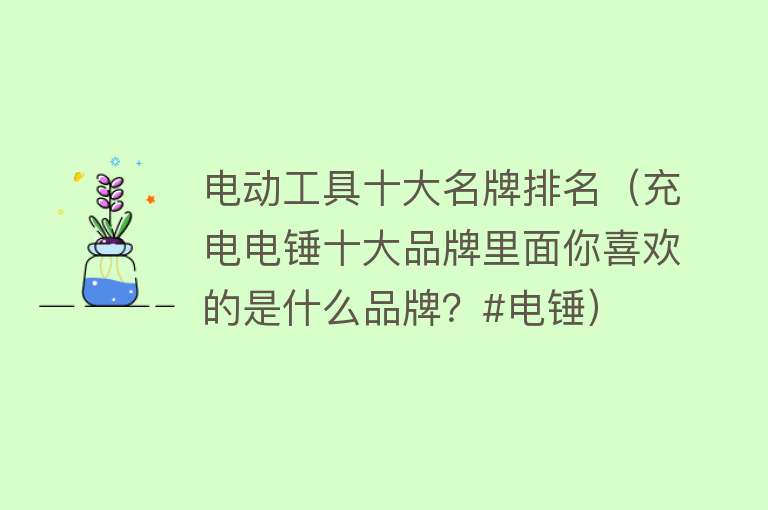 电动工具十大名牌排名（充电电锤十大品牌里面你喜欢的是什么品牌？#电锤）